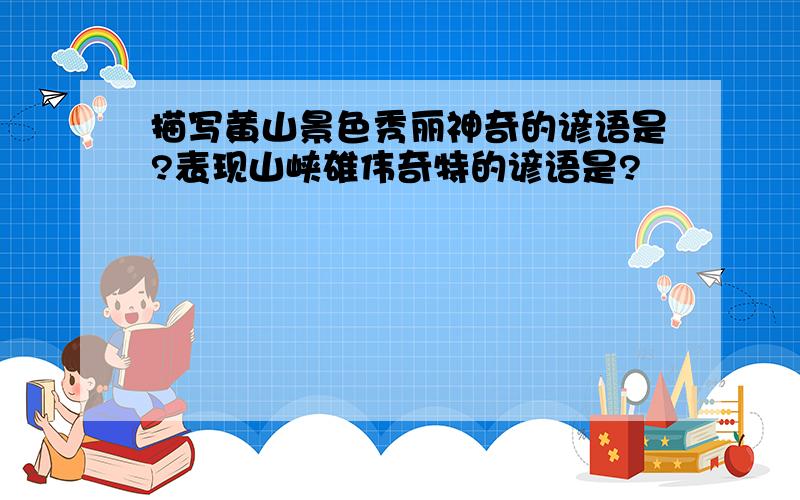 描写黄山景色秀丽神奇的谚语是?表现山峡雄伟奇特的谚语是?